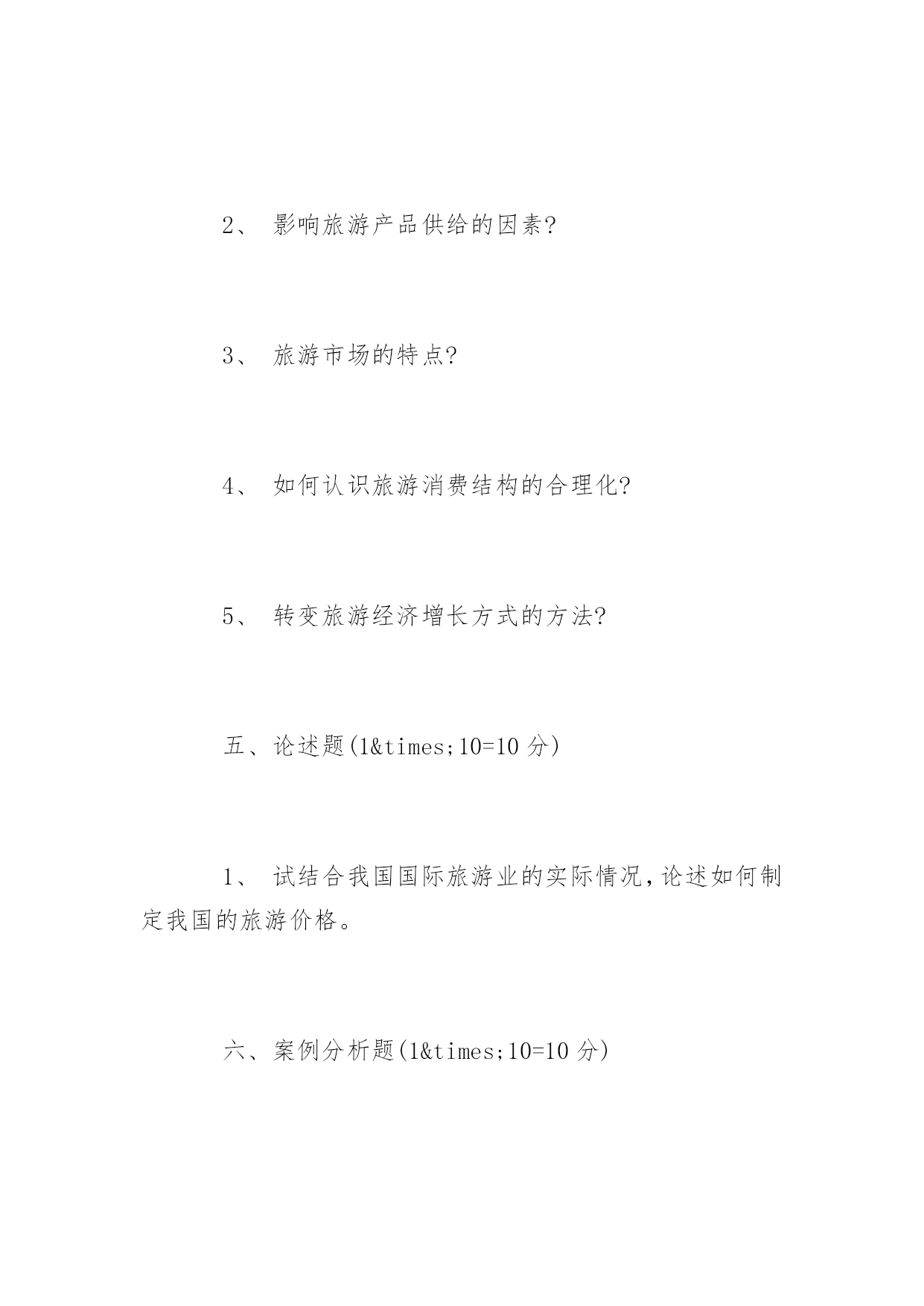 2、 影响旅游产品供给的因素?

3、 旅游市场的特点?

4、 如何认识旅游消费结构的合理化?

5、 转变旅游经济增长方式的方法?

五、论述题(1&times;10=10 分)

1、 试结合我国国际旅游业的实际情况,论述如何制定我国的旅游价格。

六、案例分析题(1&times;10=10 分)